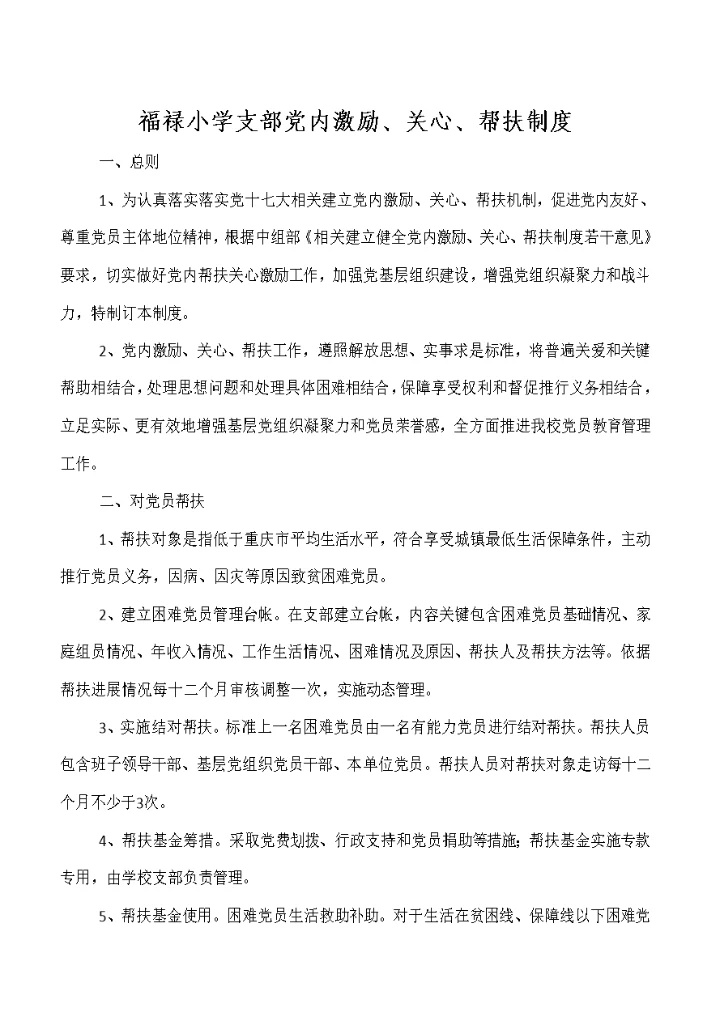 福禄小学支部党内激励、关心、帮扶制度

一、总则

1、为认真落实落实党十七大相关建立党内激励、关心、帮扶机制，促进党内友好、尊重党员主体地位精神，根据中组部《相关建立健全党内激励、关心、帮扶制度若干意见》要求，切实做好党内帮扶关心激励工作，加强党基层组织建设，增强党组织凝聚力和战斗力，特制订本制度。

2、党内激励、关心、帮扶工作，遵照解放思想、实事求是标准，将普遍关爱和关键帮助相结合，处理思想问题和处理具体困难相结合，保障享受权利和督促推行义务相结合，立足实际、更有效地增强基层党组织凝聚力和党员荣誉感，全方面推进我校党员教育管理工作。

二、对党员帮扶

1、帮扶对象是指低于重庆市平均生活水平，符合享受城镇最低生活保障条件，主动推行党员义务，因病、因灾等原因致贫困难党员。

2、建立困难党员管理台帐。在支部建立台帐，内容关键包含困难党员基础情况、家庭组员情况、年收入情况、工作生活情况、困难情况及原因、帮扶人及帮扶方法等。依据帮扶进展情况每十二个月审核调整一次，实施动态管理。

3、实施结对帮扶。标准上一名困难党员由一名有能力党员进行结对帮扶。帮扶人员包含班子领导干部、基层党组织党员干部、本单位党员。帮扶人员对帮扶对象走访每十二个月不少于3次。

4、帮扶基金筹措。采取党费划拨、行政支持和党员捐助等措施；帮扶基金实施专款专用，由学校支部负责管理。

5、帮扶基金使用。困难党员生活救助补助。对于生活在贫困线、保障线以下困难党